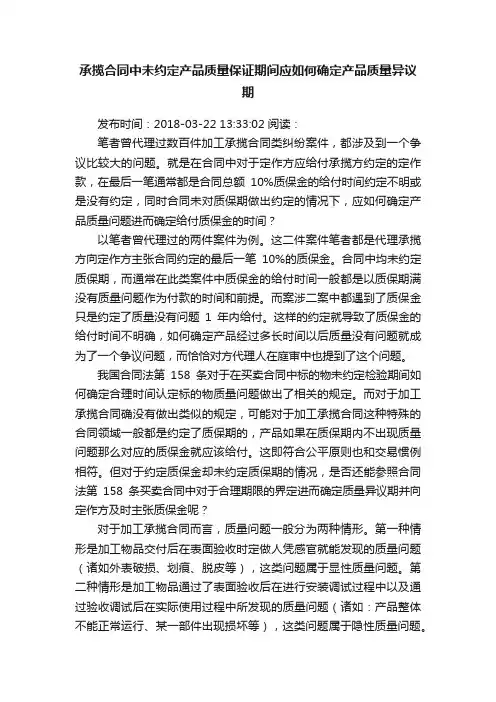 承揽合同中未约定产品质量保证期间应如何确定产品质量异议期

发布时间：2018-03-22 13:33:02 阅读：

笔者曾代理过数百件加工承揽合同类纠纷案件，都涉及到一个争议比较大的问题。就是在合同中对于定作方应给付承揽方约定的定作款，在最后一笔通常都是合同总额 10%质保金的给付时间约定不明或是没有约定，同时合同未对质保期做出约定的情况下，应如何确定产品质量问题进而确定给付质保金的时间？

以笔者曾代理过的两件案件为例。这二件案件笔者都是代理承揽方向定作方主张合同约定的最后一笔 10%的质保金。合同中均未约定质保期，而通常在此类案件中质保金的给付时间一般都是以质保期满没有质量问题作为付款的时间和前提。而案涉二案中都遇到了质保金只是约定了质量没有问题 1 年内给付。这样的约定就导致了质保金的给付时间不明确，如何确定产品经过多长时间以后质量没有问题就成为了一个争议问题，而恰恰对方代理人在庭审中也提到了这个问题。

我国合同法第 158 条对于在买卖合同中标的物未约定检验期间如何确定合理时间认定标的物质量问题做出了相关的规定。而对于加工承揽合同确没有做出类似的规定，可能对于加工承揽合同这种特殊的合同领域一般都是约定了质保期的，产品如果在质保期内不出现质量问题那么对应的质保金就应该给付。这即符合公平原则也和交易惯例相符。但对于约定质保金却未约定质保期的情况，是否还能参照合同法第 158 条买卖合同中对于合理期限的界定进而确定质量异议期并向定作方及时主张质保金呢？

对于加工承揽合同而言，质量问题一般分为两种情形。第一种情形是加工物品交付后在表面验收时定做人凭感官就能发现的质量问题（诸如外表破损、划痕、脱皮等），这类问题属于显性质量问题。第二种情形是加工物品通过了表面验收后在进行安装调试过程中以及通过验收调试后在实际使用过程中所发现的质量问题（诸如：产品整体不能正常运行、某一部件出现损坏等），这类问题属于隐性质量问题。